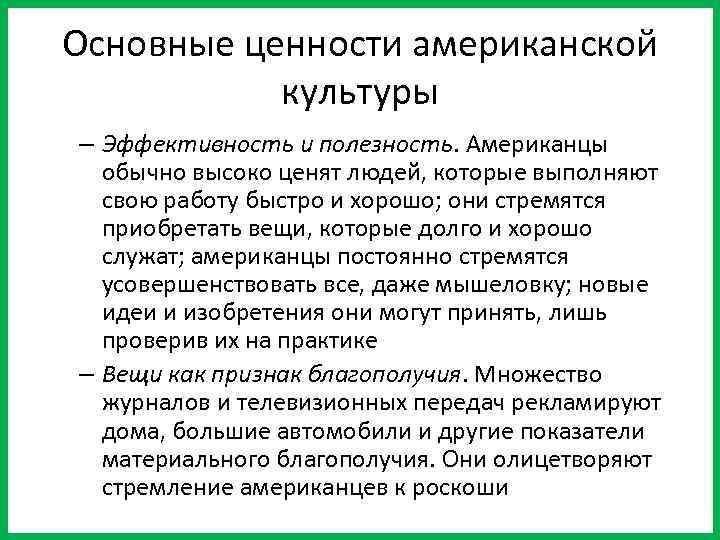 Основные ценности американской культуры

– Эффективность и полезность. Американцы обычно высоко ценят людей, которые выполняют свою работу быстро и хорошо; они стремятся приобретать вещи, которые долго и хорошо служат; американцы постоянно стремятся усовершенствовать все, даже мышеловку; новые идеи и изобретения они могут принять, лишь проверив их на практике

– Вещи как признак благополучия. Множество журналов и телевизионных передач рекламируют дома, большие автомобили и другие показатели материального благополучия. Они олицетворяют стремление американцев к роскоши